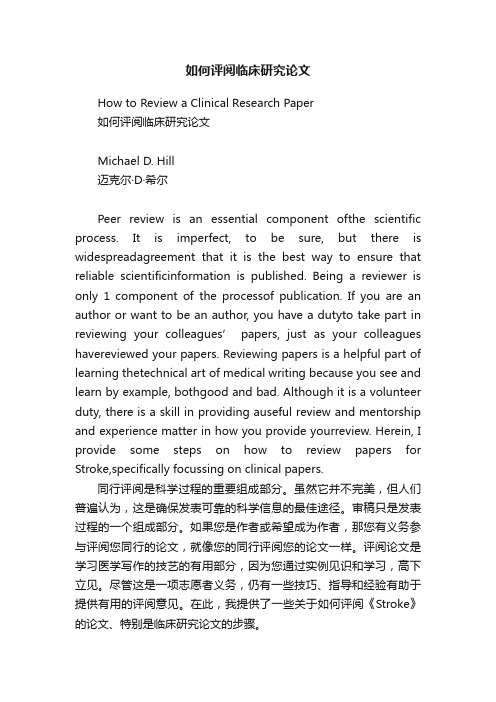 如何评阅临床研究论文

How to Review a Clinical Research Paper
如何评阅临床研究论文

Michael D. Hill
迈克尔·D·希尔

Peer review is an essential component ofthe scientific process. It is imperfect, to be sure, but there is widespreadagreement that it is the best way to ensure that reliable scientificinformation is published. Being a reviewer is only 1 component of the processof publication. If you are an author or want to be an author, you have a dutyto take part in reviewing your colleagues' papers, just as your colleagues havereviewed your papers. Reviewing papers is a helpful part of learning thetechnical art of medical writing because you see and learn by example, bothgood and bad. Although it is a volunteer duty, there is a skill in providing auseful review and mentorship and experience matter in how you provide yourreview. Herein, I provide some steps on how to review papers for Stroke,specifically focussing on clinical papers.

同行评阅是科学过程的重要组成部分。虽然它并不完美，但人们普遍认为，这是确保发表可靠的科学信息的最佳途径。审稿只是发表过程的一个组成部分。如果您是作者或希望成为作者，那您有义务参与评阅您同行的论文，就像您的同行评阅您的论文一样。评阅论文是学习医学写作的技艺的有用部分，因为您通过实例见识和学习，高下立见。尽管这是一项志愿者义务，仍有一些技巧、指导和经验有助于提供有用的评阅意见。在此，我提供了一些关于如何评阅《Stroke》的论文、特别是临床研究论文的步骤。